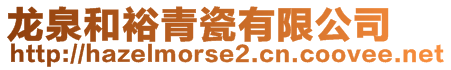 龙泉和裕青瓷有限公司
http://hazelmorse2.cn.coovee.net